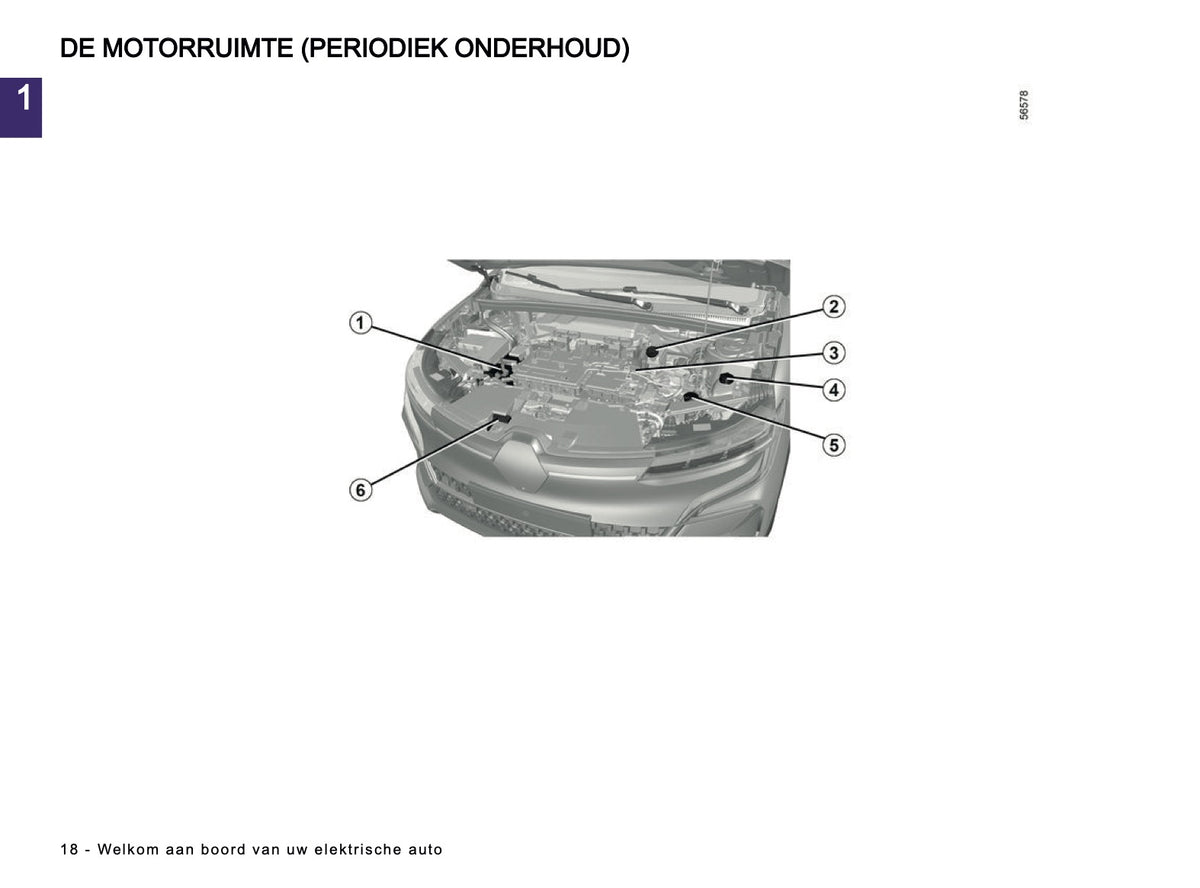 DE MOTORRUIMTE (PERIODIEK ONDERHOUD)

1

56578

1
2
3
4
5
6

18 - Welkom aan boord van uw elektrische auto